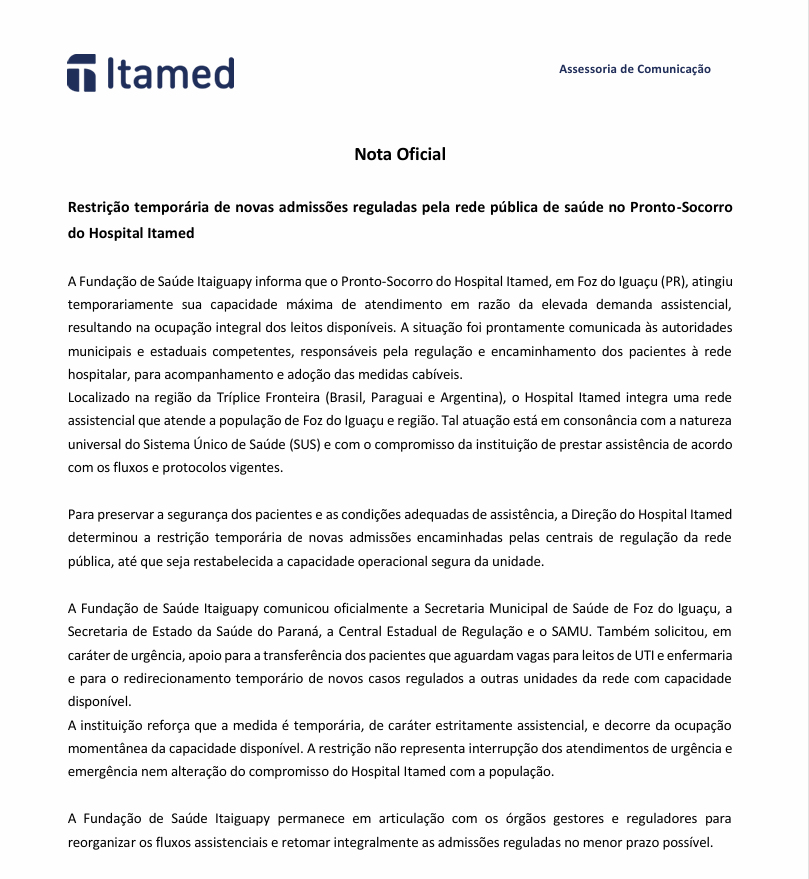 Itamed

Assessoria de Comunicação

Nota Oficial

Restrição temporária de novas admissões reguladas pela rede pública de saúde no Pronto-Socorro do Hospital Itamed

A Fundação de Saúde Itaiguapy informa que o Pronto-Socorro do Hospital Itamed, em Foz do Iguaçu (PR), atingiu temporariamente sua capacidade máxima de atendimento em razão da elevada demanda assistencial, resultando na ocupação integral dos leitos disponíveis. A situação foi prontamente comunicada às autoridades municipais e estaduais competentes, responsáveis pela regulação e encaminhamento dos pacientes à rede hospitalar, para acompanhamento e adoção das medidas cabíveis.
Localizado na região da Tríplice Fronteira (Brasil, Paraguai e Argentina), o Hospital Itamed integra uma rede assistencial que atende a população de Foz do Iguaçu e região. Tal atuação está em consonância com a natureza universal do Sistema Único de Saúde (SUS) e com o compromisso da instituição de prestar assistência de acordo com os fluxos e protocolos vigentes.

Para preservar a segurança dos pacientes e as condições adequadas de assistência, a Direção do Hospital Itamed determinou a restrição temporária de novas admissões encaminhadas pelas centrais de regulação da rede pública, até que seja restabelecida a capacidade operacional segura da unidade.

A Fundação de Saúde Itaiguapy comunicou oficialmente a Secretaria Municipal de Saúde de Foz do Iguaçu, a Secretaria de Estado da Saúde do Paraná, a Central Estadual de Regulação e o SAMU. Também solicitou, em caráter de urgência, apoio para a transferência dos pacientes que aguardam vagas para leitos de UTI e enfermaria e para o redirecionamento temporário de novos casos regulados a outras unidades da rede com capacidade disponível.
A instituição reforça que a medida é temporária, de caráter estritamente assistencial, e decorre da ocupação momentânea da capacidade disponível. A restrição não representa interrupção dos atendimentos de urgência e emergência nem alteração do compromisso do Hospital Itamed com a população.

A Fundação de Saúde Itaiguapy permanece em articulação com os órgãos gestores e reguladores para reorganizar os fluxos assistenciais e retomar integralmente as admissões reguladas no menor prazo possível.